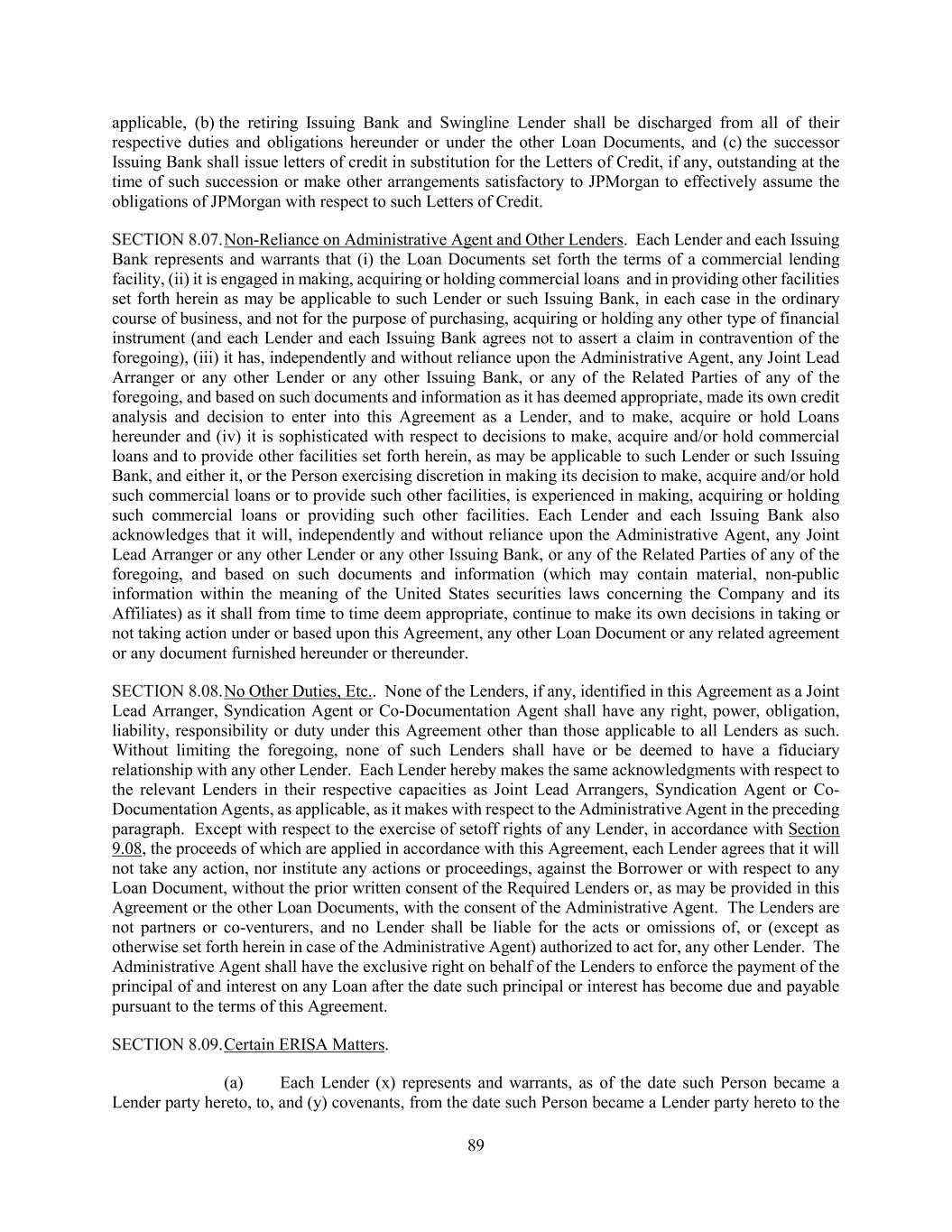 applicable, (b) the retiring Issuing Bank and Swingline Lender shall be discharged from all of their respective duties and obligations hereunder or under the other Loan Documents, and (c) the successor Issuing Bank shall issue letters of credit in substitution for the Letters of Credit, if any, outstanding at the time of such succession or make other arrangements satisfactory to JPMorgan to effectively assume the obligations of JPMorgan with respect to such Letters of Credit.

SECTION 8.07. Non-Reliance on Administrative Agent and Other Lenders. Each Lender and each Issuing Bank represents and warrants that (i) the Loan Documents set forth the terms of a commercial lending facility, (ii) it is engaged in making, acquiring or holding commercial loans and in providing other facilities set forth herein as may be applicable to such Lender or such Issuing Bank, in each case in the ordinary course of business, and not for the purpose of purchasing, acquiring or holding any other type of financial instrument (and each Lender and each Issuing Bank agrees not to assert a claim in contravention of the foregoing), (iii) it has, independently and without reliance upon the Administrative Agent, any Joint Lead Arranger or any other Lender or any other Issuing Bank, or any of the Related Parties of any of the foregoing, and based on such documents and information as it has deemed appropriate, made its own credit analysis and decision to enter into this Agreement as a Lender, and to make, acquire or hold Loans hereunder and (iv) it is sophisticated with respect to decisions to make, acquire and/or hold commercial loans and to provide other facilities set forth herein, as may be applicable to such Lender or such Issuing Bank, and either it, or the Person exercising discretion in making its decision to make, acquire and/or hold such commercial loans or to provide such other facilities, is experienced in making, acquiring or holding such commercial loans or providing such other facilities. Each Lender and each Issuing Bank also acknowledges that it will, independently and without reliance upon the Administrative Agent, any Joint Lead Arranger or any other Lender or any other Issuing Bank, or any of the Related Parties of any of the foregoing, and based on such documents and information (which may contain material, non-public information within the meaning of the United States securities laws concerning the Company and its Affiliates) as it shall from time to time deem appropriate, continue to make its own decisions in taking or not taking action under or based upon this Agreement, any other Loan Document or any related agreement or any document furnished hereunder or thereunder.

SECTION 8.08. No Other Duties, Etc.. None of the Lenders, if any, identified in this Agreement as a Joint Lead Arranger, Syndication Agent or Co-Documentation Agent shall have any right, power, obligation, liability, responsibility or duty under this Agreement other than those applicable to all Lenders as such. Without limiting the foregoing, none of such Lenders shall have or be deemed to have a fiduciary relationship with any other Lender. Each Lender hereby makes the same acknowledgments with respect to the relevant Lenders in their respective capacities as Joint Lead Arrangers, Syndication Agent or Co-Documentation Agents, as applicable, as it makes with respect to the Administrative Agent in the preceding paragraph. Except with respect to the exercise of setoff rights of any Lender, in accordance with Section 9.08, the proceeds of which are applied in accordance with this Agreement, each Lender agrees that it will not take any action, nor institute any actions or proceedings, against the Borrower or with respect to any Loan Document, without the prior written consent of the Required Lenders or, as may be provided in this Agreement or the other Loan Documents, with the consent of the Administrative Agent. The Lenders are not partners or co-venturers, and no Lender shall be liable for the acts or omissions of, or (except as otherwise set forth herein in case of the Administrative Agent) authorized to act for, any other Lender. The Administrative Agent shall have the exclusive right on behalf of the Lenders to enforce the payment of the principal of and interest on any Loan after the date such principal or interest has become due and payable pursuant to the terms of this Agreement.

SECTION 8.09. Certain ERISA Matters.

(a) Each Lender (x) represents and warrants, as of the date such Person became a Lender party hereto, to, and (y) covenants, from the date such Person became a Lender party hereto to the

89